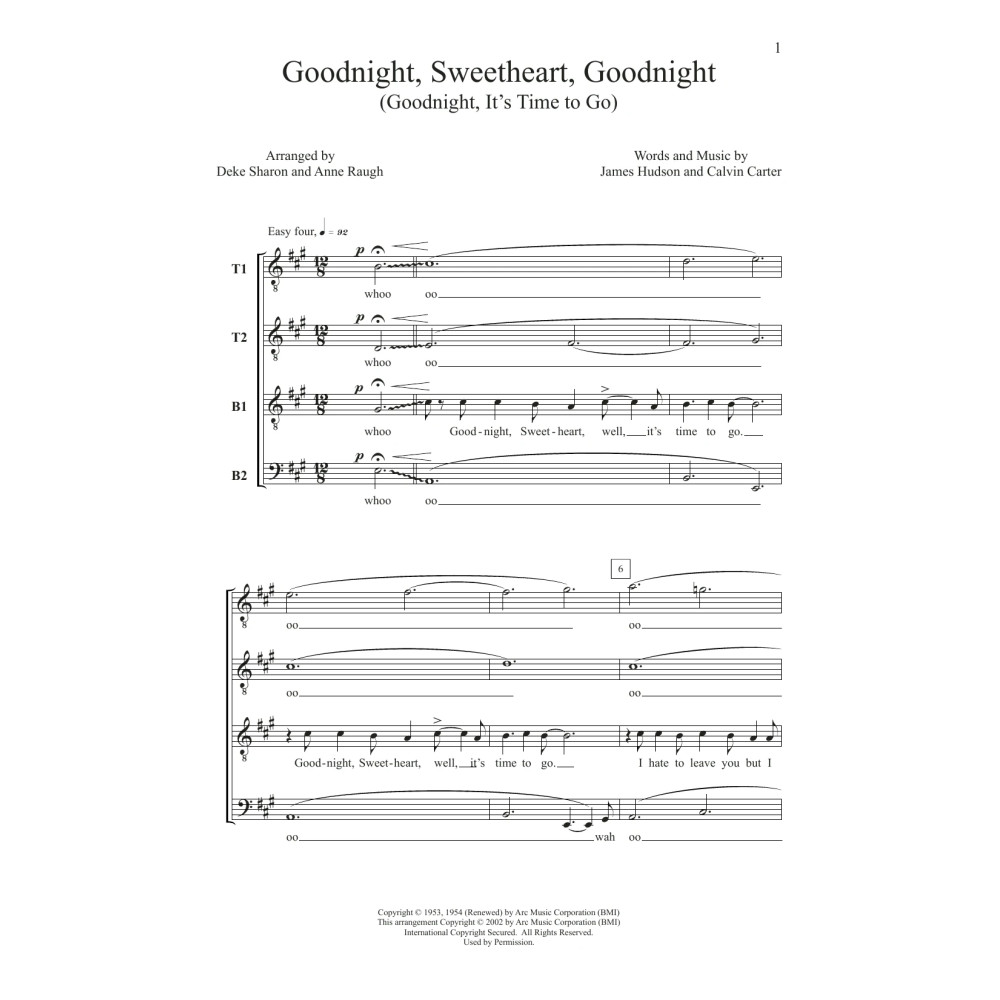 1

Goodnight, Sweetheart, Goodnight
(Goodnight, It's Time to Go)

Arranged by
Deke Sharon and Anne Raugh

Words and Music by
James Hudson and Calvin Carter

Easy four, ♩ = 92

T1
p
whoo oo

T2
p
whoo oo

B1
p
whoo Good-night, Sweet-heart, well, it's time to go.

B2
p
whoo oo

6

oo oo

oo oo

Good-night, Sweet-heart, well, it's time to go. I hate to leave you but I

oo wah oo

Copyright © 1953, 1954 (Renewed) by Arc Music Corporation (BMI)
This arrangement Copyright © 2002 by Arc Music Corporation (BMI)
International Copyright Secured. All Rights Reserved.
Used by Permission.